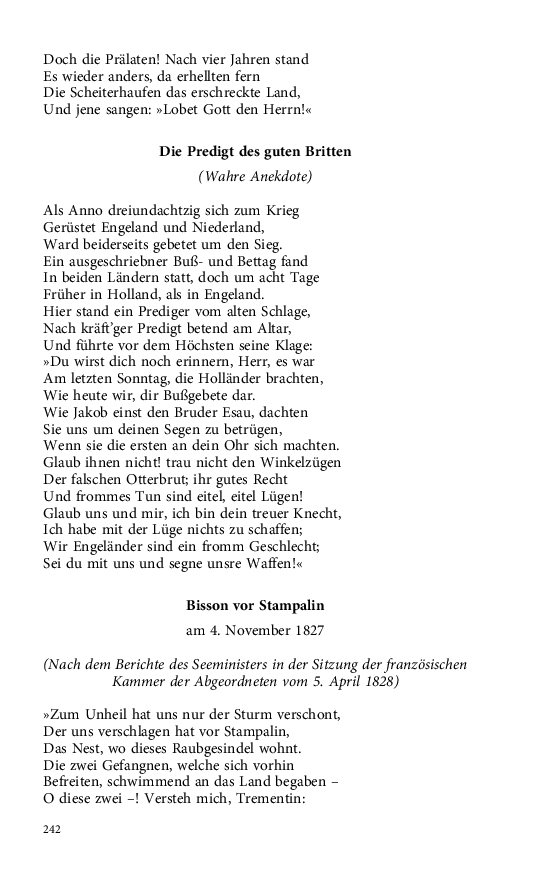 Doch die Prälaten! Nach vier Jahren stand
Es wieder anders, da erhellten fern
Die Scheiterhaufen das erschreckte Land,
Und jene sangen: »Lobet Gott den Herrn!«

Die Predigt des guten Britten

(Wahre Anekdote)

Als Anno dreiundachtzig sich zum Krieg
Gerüstet Engeland und Niederland,
Ward beiderseits gebetet um den Sieg.
Ein ausgeschriebner Buß- und Bettag fand
In beiden Ländern statt, doch um acht Tage
Früher in Holland, als in Engeland.
Hier stand ein Prediger vom alten Schlage,
Nach kräft'ger Predigt betend am Altar,
Und führte vor dem Höchsten seine Klage:
»Du wirst dich noch erinnern, Herr, es war
Am letzten Sonntag, die Holländer brachten,
Wie heute wir, dir Bußgebete dar.
Wie Jakob einst den Bruder Esau, dachten
Sie uns um deinen Segen zu betrügen,
Wenn sie die ersten an dein Ohr sich machten.
Glaub ihnen nicht! trau nicht den Winkelzügen
Der falschen Otterbrut; ihr gutes Recht
Und frommes Tun sind eitel, eitel Lügen!
Glaub uns und mir, ich bin dein treuer Knecht,
Ich habe mit der Lüge nichts zu schaffen;
Wir Engeländer sind ein fromm Geschlecht;
Sei du mit uns und segne unsre Waffen!«

Bisson vor Stampalin

am 4. November 1827

(Nach dem Berichte des Seeministers in der Sitzung der französischen Kammer der Abgeordneten vom 5. April 1828)

»Zum Unheil hat uns nur der Sturm verschont,
Der uns verschlagen hat vor Stampalin,
Das Nest, wo dieses Raubgesindel wohnt.
Die zwei Gefangnen, welche sich vorhin
Befreiten, schwimmend an das Land begaben –
O diese zwei –! Versteh mich, Trementin:

242